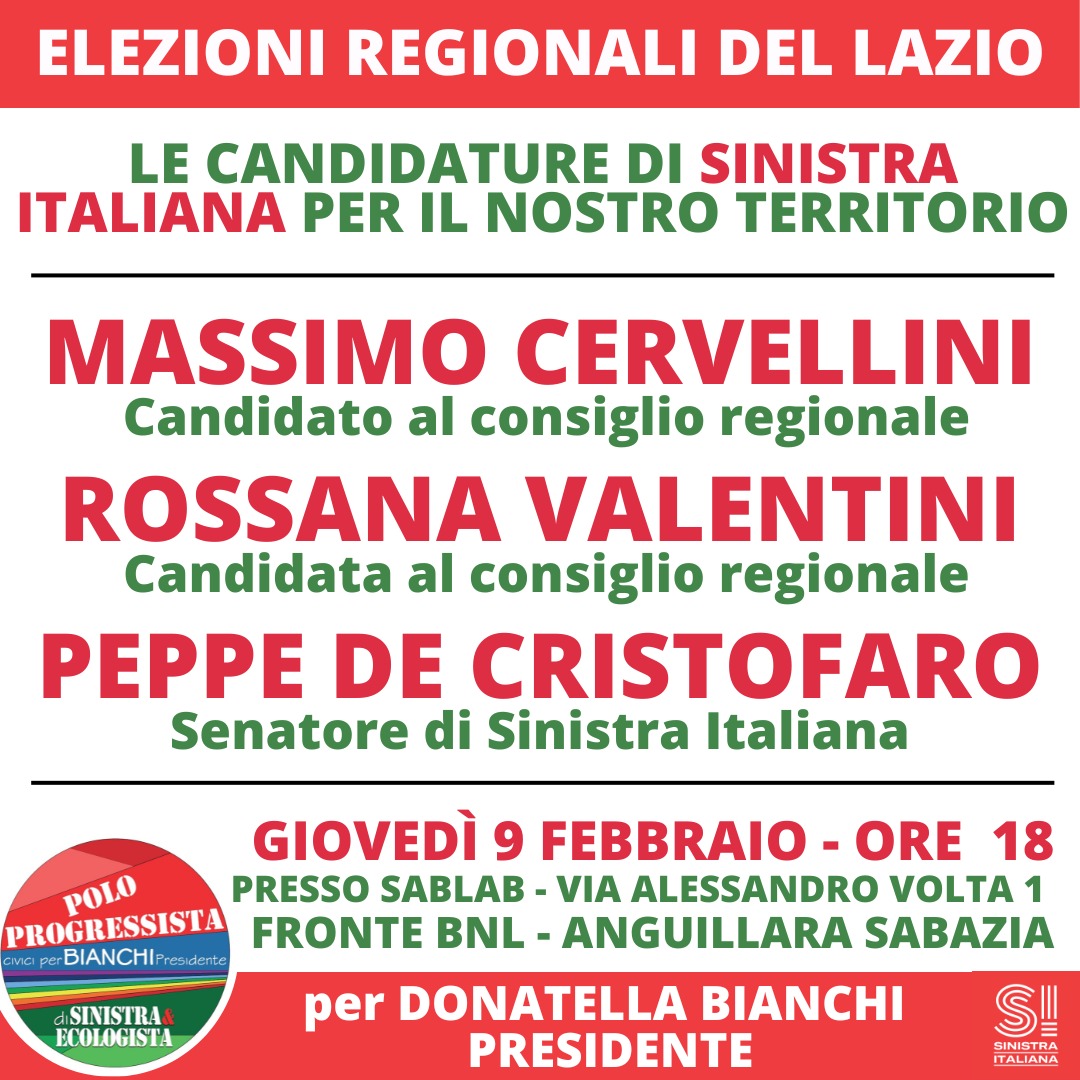 ELEZIONI REGIONALI DEL LAZIO

LE CANDIDATURE DI SINISTRA ITALIANA PER IL NOSTRO TERRITORIO

MASSIMO CERVELLINI
Candidato al consiglio regionale

ROSSANA VALENTINI
Candidata al consiglio regionale

PEPPE DE CRISTOFARO
Senatore di Sinistra Italiana

GIOVEDÌ 9 FEBBRAIO - ORE 18
PRESSO SABLAB - VIA ALESSANDRO VOLTA 1
FRONTE BNL - ANGUILLARA SABAZIA

POLO PROGRESSISTA
civici per BIANCHI Presidente
di SINISTRA & ECOLOGISTA

per DONATELLA BIANCHI PRESIDENTE

SI SINISTRA ITALIANA